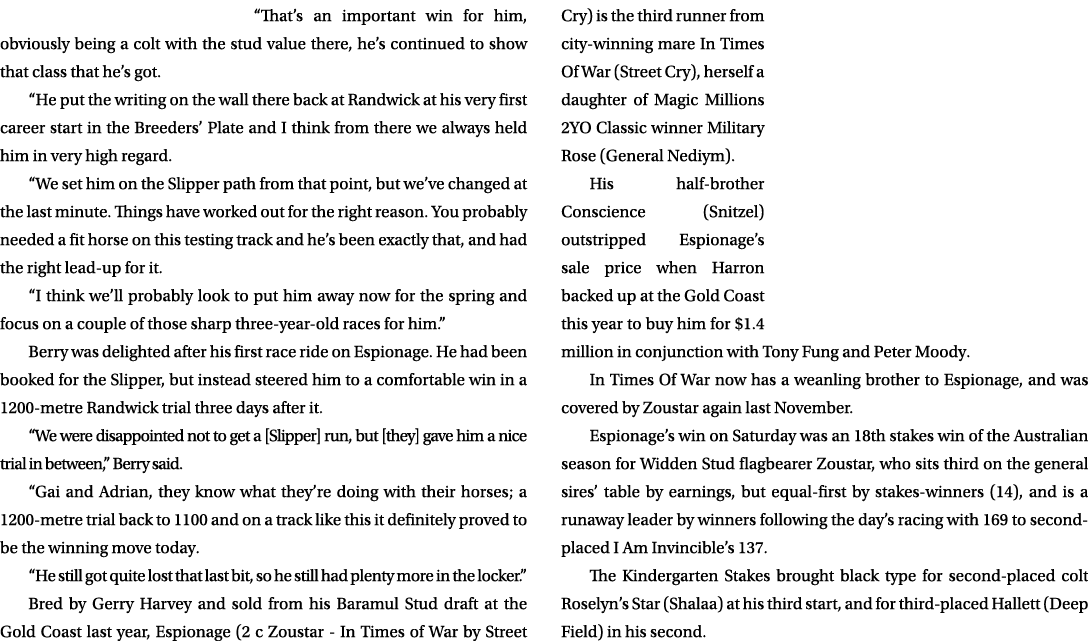 “That’s an important win for him, obviously being a colt with the stud value there, he’s continued to show that class that he’s got.

“He put the writing on the wall there back at Randwick at his very first career start in the Breeders’ Plate and I think from there we always held him in very high regard.

“We set him on the Slipper path from that point, but we’ve changed at the last minute. Things have worked out for the right reason. You probably needed a fit horse on this testing track and he’s been exactly that, and had the right lead-up for it.

“I think we’ll probably look to put him away now for the spring and focus on a couple of those sharp three-year-old races for him.”

Berry was delighted after his first race ride on Espionage. He had been booked for the Slipper, but instead steered him to a comfortable win in a 1200-metre Randwick trial three days after it.

“We were disappointed not to get a [Slipper] run, but [they] gave him a nice trial in between,” Berry said.

“Gai and Adrian, they know what they’re doing with their horses; a 1200-metre trial back to 1100 and on a track like this it definitely proved to be the winning move today.

“He still got quite lost that last bit, so he still had plenty more in the locker.”

Bred by Gerry Harvey and sold from his Baramul Stud draft at the Gold Coast last year, Espionage (2 c Zoustar - In Times of War by Street Cry) is the third runner from city-winning mare In Times Of War (Street Cry), herself a daughter of Magic Millions 2YO Classic winner Military Rose (General Nediym).

His half-brother Conscience (Snitzel) outstripped Espionage’s sale price when Harron backed up at the Gold Coast this year to buy him for $1.4 million in conjunction with Tony Fung and Peter Moody.

In Times Of War now has a weanling brother to Espionage, and was covered by Zoustar again last November.

Espionage’s win on Saturday was an 18th stakes win of the Australian season for Widden Stud flagbearer Zoustar, who sits third on the general sires’ table by earnings, but equal-first by stakes-winners (14), and is a runaway leader by winners following the day’s racing with 169 to second-placed I Am Invincible’s 137.

The Kindergarten Stakes brought black type for second-placed colt Roselyn’s Star (Shalaa) at his third start, and for third-placed Hallett (Deep Field) in his second.